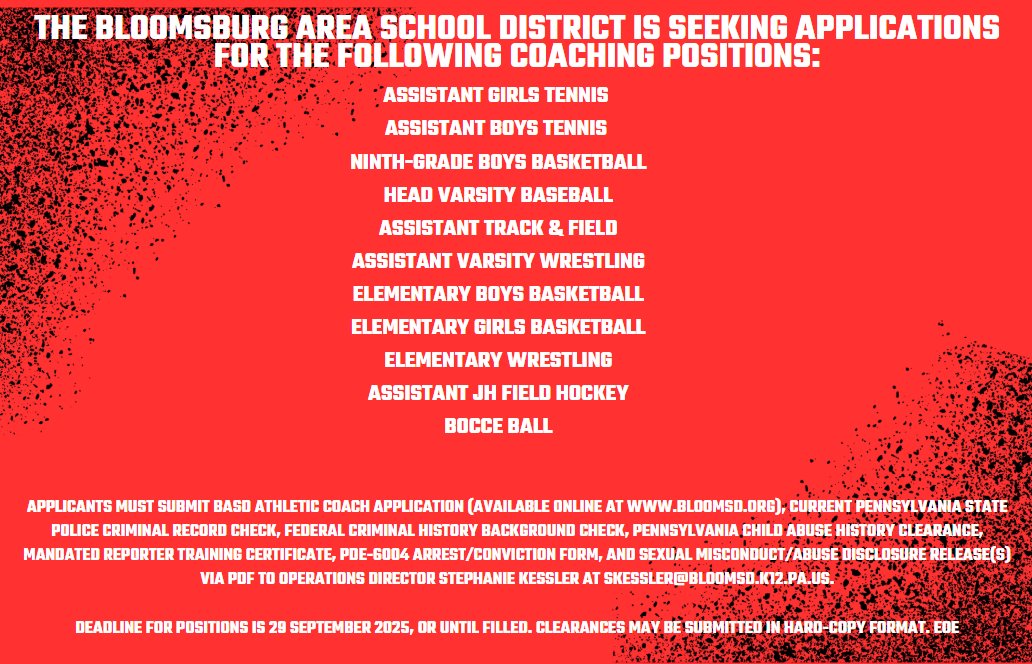 THE BLOOMSBURG AREA SCHOOL DISTRICT IS SEEKING APPLICATIONS FOR THE FOLLOWING COACHING POSITIONS:

ASSISTANT GIRLS TENNIS
ASSISTANT BOYS TENNIS
NINTH-GRADE BOYS BASKETBALL
HEAD VARSITY BASEBALL
ASSISTANT TRACK & FIELD
ASSISTANT VARSITY WRESTLING
ELEMENTARY BOYS BASKETBALL
ELEMENTARY GIRLS BASKETBALL
ELEMENTARY WRESTLING
ASSISTANT JH FIELD HOCKEY
BOCCE BALL

APPLICANTS MUST SUBMIT BASD ATHLETIC COACH APPLICATION (AVAILABLE ONLINE AT WWW.BLOOMSD.ORG), CURRENT PENNSYLVANIA STATE POLICE CRIMINAL RECORD CHECK, FEDERAL CRIMINAL HISTORY BACKGROUND CHECK, PENNSYLVANIA CHILD ABUSE HISTORY CLEARANCE, MANDATED REPORTER TRAINING CERTIFICATE, PDE-6004 ARREST/CONVICTION FORM, AND SEXUAL MISCONDUCT/ABUSE DISCLOSURE RELEASE(S) VIA PDF TO OPERATIONS DIRECTOR STEPHANIE KESSLER AT SKESSLER@BLOOMSD.K12.PA.US.

DEADLINE FOR POSITIONS IS 29 SEPTEMBER 2025, OR UNTIL FILLED. CLEARANCES MAY BE SUBMITTED IN HARD-COPY FORMAT. EOE